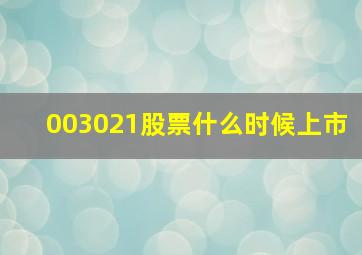 003021股票什么时候上市